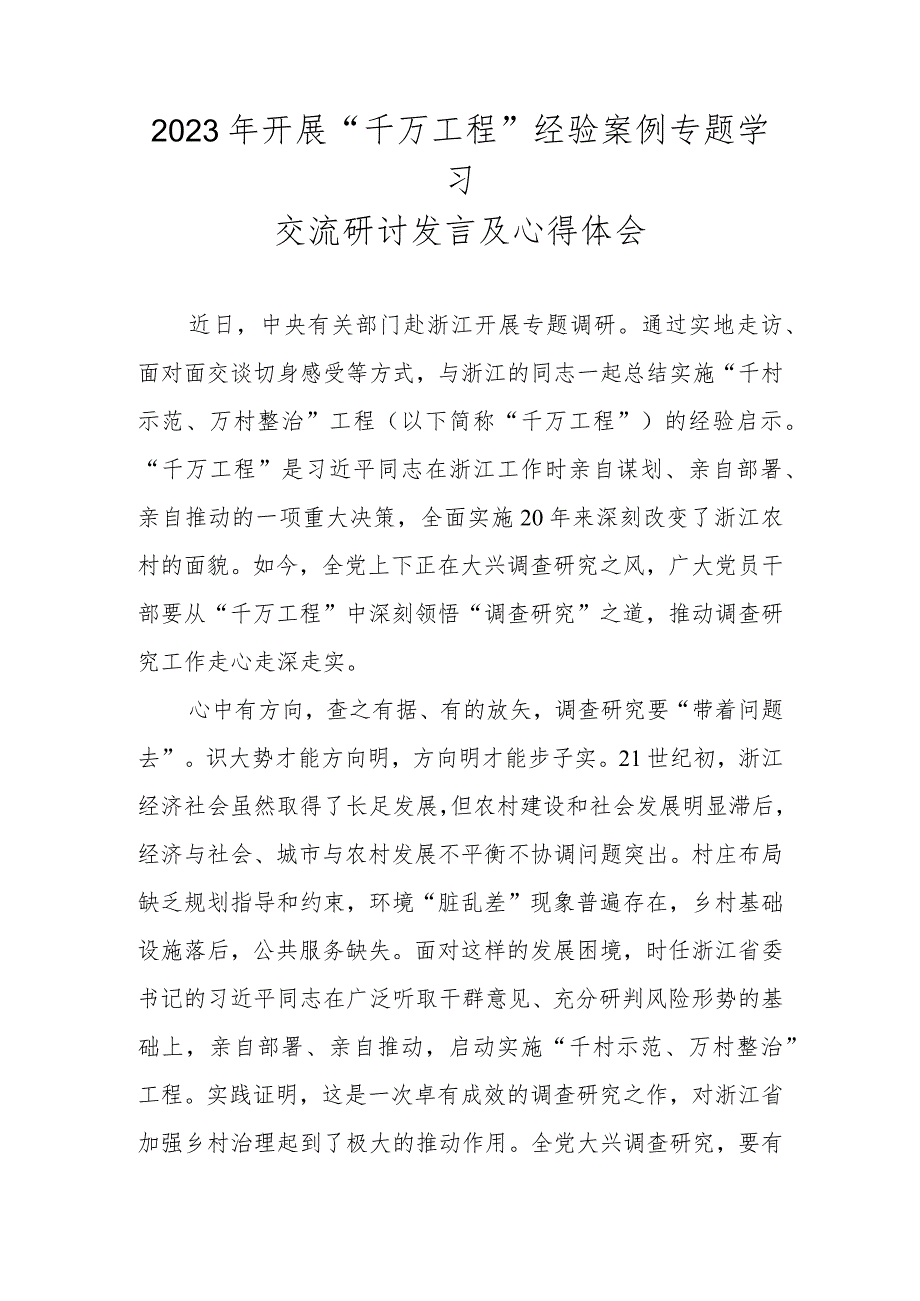 2023年开展“千万工程”经验案例专题学习
交流研讨发言及心得体会

近日，中央有关部门赴浙江开展专题调研。通过实地走访、面对面交谈切身感受等方式，与浙江的同志一起总结实施“千村示范、万村整治”工程（以下简称“千万工程”）的经验启示。“千万工程”是习近平同志在浙江工作时亲自谋划、亲自部署、亲自推动的一项重大决策，全面实施20年来深刻改变了浙江农村的面貌。如今，全党上下正在大兴调查研究之风，广大党员干部要从“千万工程”中深刻领悟“调查研究”之道，推动调查研究工作走心走深走实。

心中有方向，查之有据、有的放矢，调查研究要“带着问题去”。识大势才能方向明，方向明才能步子实。21世纪初，浙江经济社会虽然取得了长足发展，但农村建设和社会发展明显滞后，经济与社会、城市与农村发展不平衡不协调问题突出。村庄布局缺乏规划指导和约束，环境“脏乱差”现象普遍存在，乡村基础设施落后，公共服务缺失。面对这样的发展困境，时任浙江省委书记的习近平同志在广泛听取干群意见、充分研判风险形势的基础上，亲自部署、亲自推动，启动实施“千村示范、万村整治”工程。实践证明，这是一次卓有成效的调查研究之作，对浙江省加强乡村治理起到了极大的推动作用。全党大兴调查研究，要有